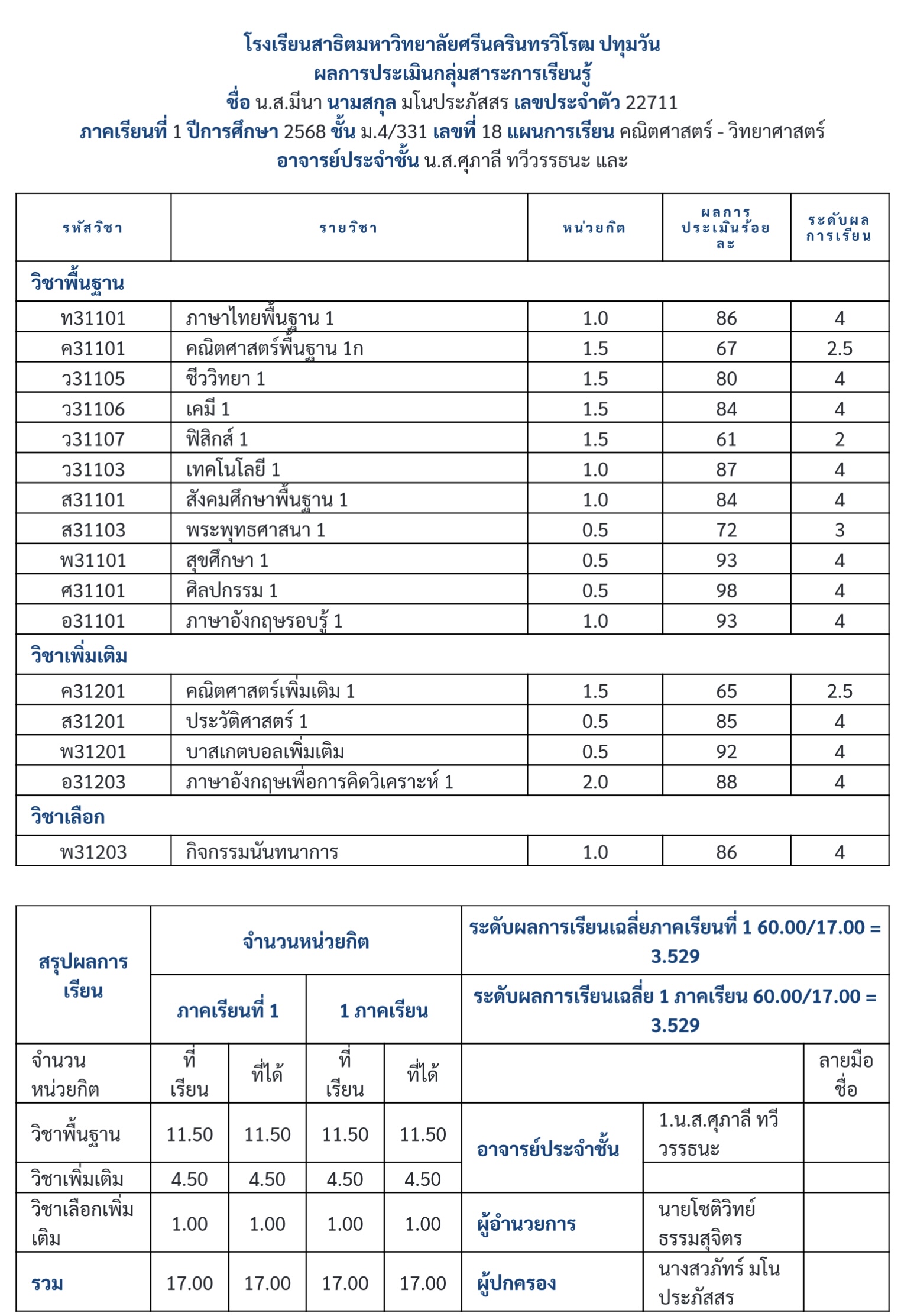 โรงเรียนสาธิตมหาวิทยาลัยศรีนครินทรวิโรฒ ปทุมวัน
ผลการประเมินกลุ่มสาระการเรียนรู้
ชื่อ น.ส.มีนา นามสกุล มโนประภัสสร เลขประจำตัว 22711
ภาคเรียนที่ 1 ปีการศึกษา 2568 ชั้น ม.4/331 เลขที่ 18 แผนการเรียน คณิตศาสตร์ - วิทยาศาสตร์
อาจารย์ประจำชั้น น.ส.ศุภาลี ทวีวรรธนะ และ

| รหัสวิชา | รายวิชา | หน่วยกิต | ผลการประเมินร้อยละ | ระดับผลการเรียน |
|---|---|---|---|---|
| วิชาพื้นฐาน | | | | |
| ท31101 | ภาษาไทยพื้นฐาน 1 | 1.0 | 86 | 4 |
| ค31101 | คณิตศาสตร์พื้นฐาน 1ก | 1.5 | 67 | 2.5 |
| ว31105 | ชีววิทยา 1 | 1.5 | 80 | 4 |
| ว31106 | เคมี 1 | 1.5 | 84 | 4 |
| ว31107 | ฟิสิกส์ 1 | 1.5 | 61 | 2 |
| ว31103 | เทคโนโลยี 1 | 1.0 | 87 | 4 |
| ส31101 | สังคมศึกษาพื้นฐาน 1 | 1.0 | 84 | 4 |
| ส31103 | พระพุทธศาสนา 1 | 0.5 | 72 | 3 |
| พ31101 | สุขศึกษา 1 | 0.5 | 93 | 4 |
| ศ31101 | ศิลปกรรม 1 | 0.5 | 98 | 4 |
| อ31101 | ภาษาอังกฤษรอบรู้ 1 | 1.0 | 93 | 4 |
| วิชาเพิ่มเติม | | | | |
| ค31201 | คณิตศาสตร์เพิ่มเติม 1 | 1.5 | 65 | 2.5 |
| ส31201 | ประวัติศาสตร์ 1 | 0.5 | 85 | 4 |
| พ31201 | บาสเกตบอลเพิ่มเติม | 0.5 | 92 | 4 |
| อ31203 | ภาษาอังกฤษเพื่อการคิดวิเคราะห์ 1 | 2.0 | 88 | 4 |
| วิชาเลือก | | | | |
| พ31203 | กิจกรรมนันทนาการ | 1.0 | 86 | 4 |

| สรุปผลการเรียน | จำนวนหน่วยกิต | | | | ระดับผลการเรียนเฉลี่ยภาคเรียนที่ 1 60.00/17.00 = 3.529 | | |
|---|---|---|---|---|---|---|---|
| | ภาคเรียนที่ 1 | | 1 ภาคเรียน | | ระดับผลการเรียนเฉลี่ย 1 ภาคเรียน 60.00/17.00 = 3.529 | | |
| จำนวนหน่วยกิต | ที่เรียน | ที่ได้ | ที่เรียน | ที่ได้ | | | ลายมือชื่อ |
| วิชาพื้นฐาน | 11.50 | 11.50 | 11.50 | 11.50 | อาจารย์ประจำชั้น | 1.น.ส.ศุภาลี ทวีวรรธนะ | |
| วิชาเพิ่มเติม | 4.50 | 4.50 | 4.50 | 4.50 | | | |
| วิชาเลือกเพิ่มเติม | 1.00 | 1.00 | 1.00 | 1.00 | ผู้อำนวยการ | นายโชติวิทย์ ธรรมสุจิตร | |
| รวม | 17.00 | 17.00 | 17.00 | 17.00 | ผู้ปกครอง | นางสวภัทร์ มโนประภัสสร | |